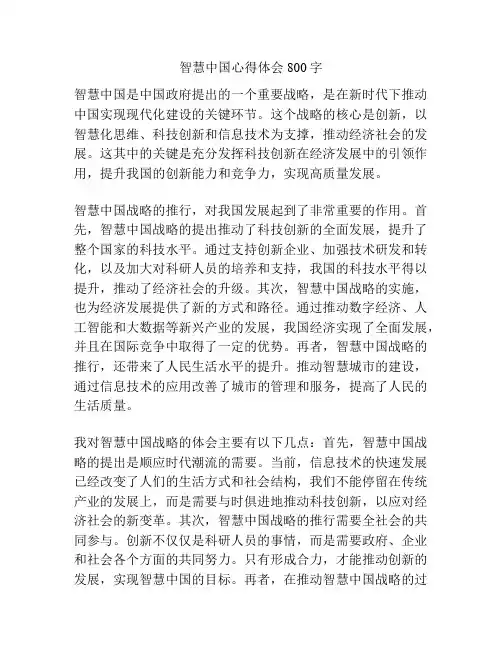 智慧中国心得体会 800 字

智慧中国是中国政府提出的一个重要战略，是在新时代下推动中国实现现代化建设的关键环节。这个战略的核心是创新，以智慧化思维、科技创新和信息技术为支撑，推动经济社会的发展。这其中的关键是充分发挥科技创新在经济发展中的引领作用，提升我国的创新能力和竞争力，实现高质量发展。

智慧中国战略的推行，对我国发展起到了非常重要的作用。首先，智慧中国战略的提出推动了科技创新的全面发展，提升了整个国家的科技水平。通过支持创新企业、加强技术研发和转化，以及加大对科研人员的培养和支持，我国的科技水平得以提升，推动了经济社会的升级。其次，智慧中国战略的实施，也为经济发展提供了新的方式和路径。通过推动数字经济、人工智能和大数据等新兴产业的发展，我国经济实现了全面发展，并且在国际竞争中取得了一定的优势。再者，智慧中国战略的推行，还带来了人民生活水平的提升。推动智慧城市的建设，通过信息技术的应用改善了城市的管理和服务，提高了人民的生活质量。

我对智慧中国战略的体会主要有以下几点：首先，智慧中国战略的提出是顺应时代潮流的需要。当前，信息技术的快速发展已经改变了人们的生活方式和社会结构，我们不能停留在传统产业的发展上，而是需要与时俱进地推动科技创新，以应对经济社会的新变革。其次，智慧中国战略的推行需要全社会的共同参与。创新不仅仅是科研人员的事情，而是需要政府、企业和社会各个方面的共同努力。只有形成合力，才能推动创新的发展，实现智慧中国的目标。再者，在推动智慧中国战略的过